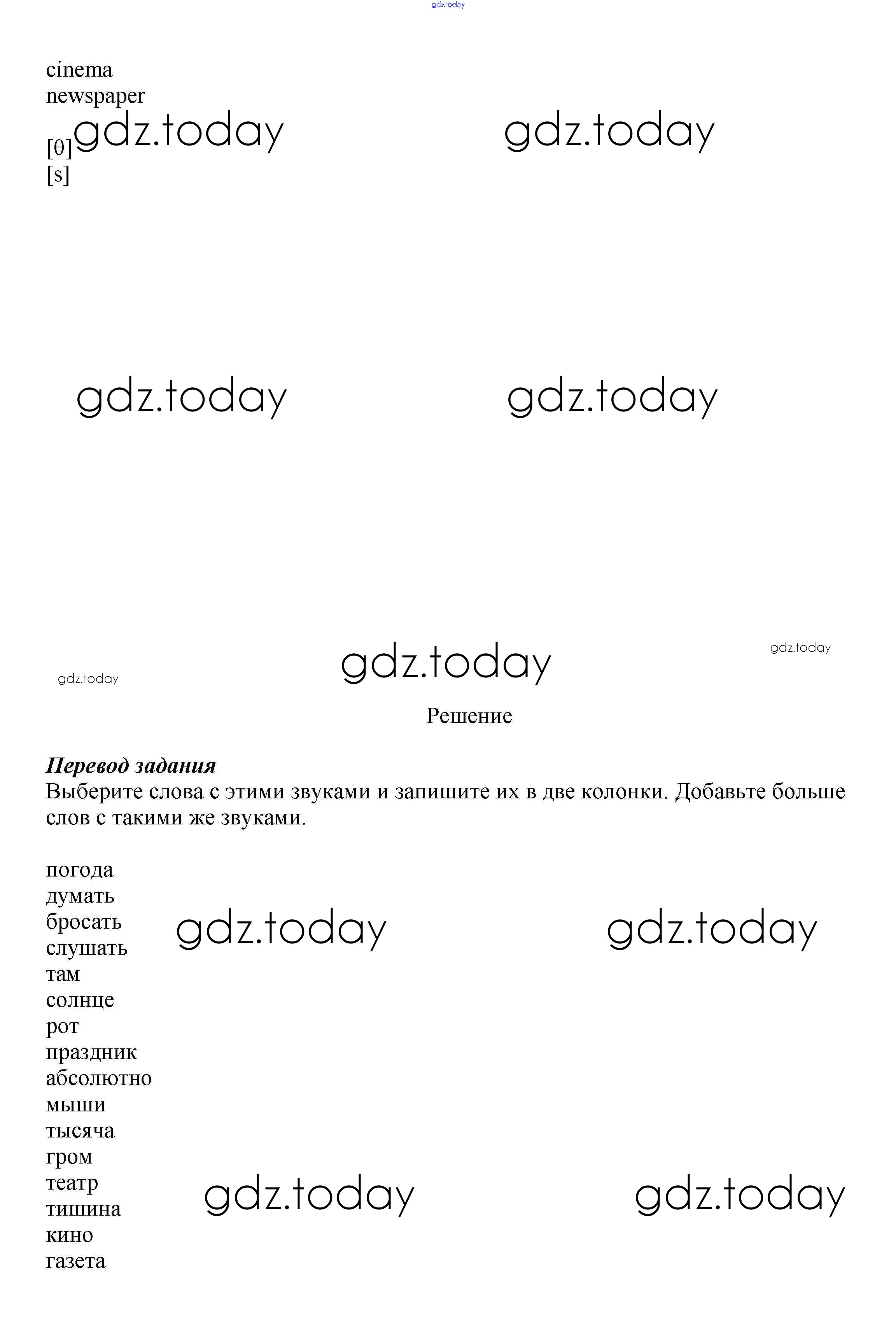 gdz.today

cinema
newspaper

gdz.today gdz.today

[θ]
[s]

gdz.today gdz.today

gdz.today gdz.today gdz.today

Решение

***Перевод задания***
Выберите слова с этими звуками и запишите их в две колонки. Добавьте больше слов с такими же звуками.

погода
думать
бросать
слушать
там
солнце
рот
праздник
абсолютно
мыши
тысяча
гром
театр
тишина
кино
газета

gdz.today gdz.today gdz.today gdz.today